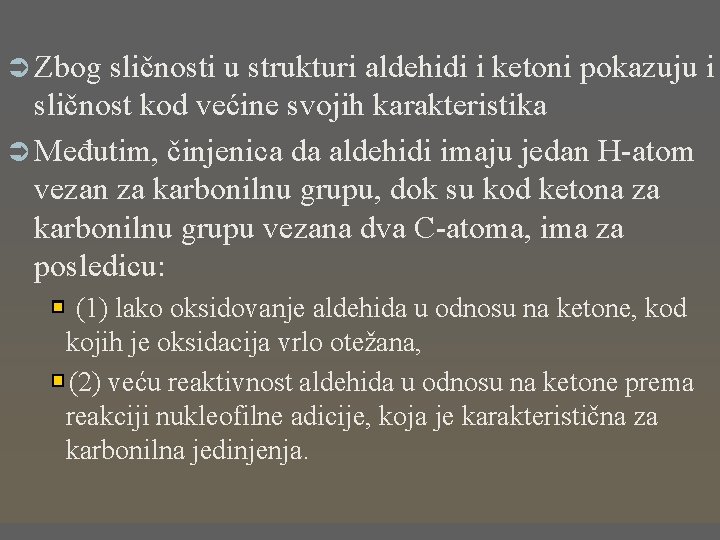 Zbog sličnosti u strukturi aldehidi i ketoni pokazuju i sličnost kod većine svojih karakteristika

Međutim, činjenica da aldehidi imaju jedan H-atom vezan za karbonilnu grupu, dok su kod ketona za karbonilnu grupu vezana dva C-atoma, ima za posledicu:

(1) lako oksidovanje aldehida u odnosu na ketone, kod kojih je oksidacija vrlo otežana,

(2) veću reaktivnost aldehida u odnosu na ketone prema reakciji nukleofilne adicije, koja je karakteristična za karbonilna jedinjenja.